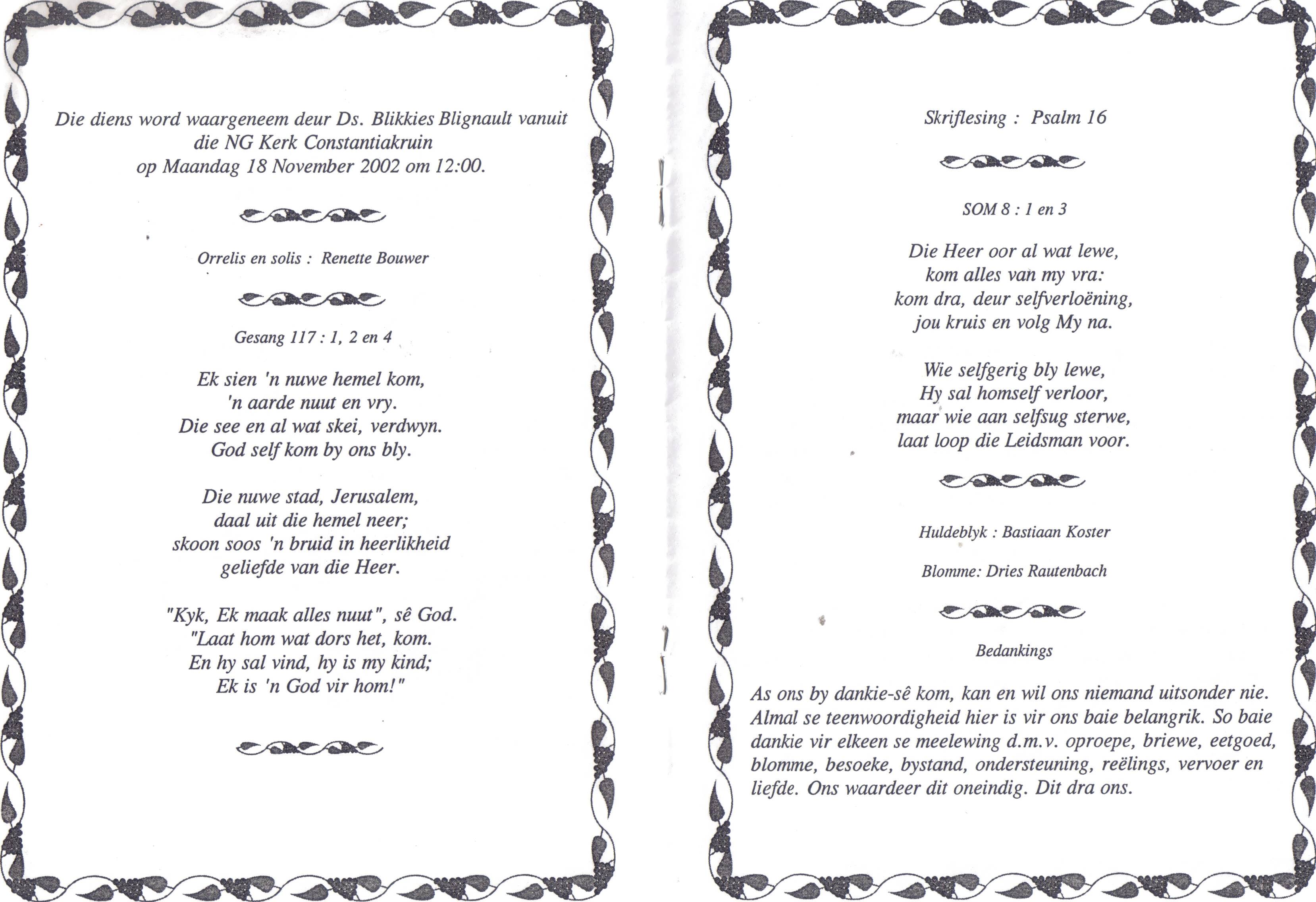 Die diens word waargeneem deur Ds. Blikkies Blignault vanuit die NG Kerk Constantiakruin op Maandag 18 November 2002 om 12:00.

Orrelis en solis : Renette Bouwer

Gesang 117 : 1, 2 en 4

Ek sien 'n nuwe hemel kom,
'n aarde nuut en vry.
Die see en al wat skei, verdwyn.
God self kom by ons bly.

Die nuwe stad, Jerusalem,
daal uit die hemel neer;
skoon soos 'n bruid in heerlikheid
geliefde van die Heer.

"Kyk, Ek maak alles nuut", sê God.
"Laat hom wat dors het, kom.
En hy sal vind, hy is my kind;
Ek is 'n God vir hom!"

Skriflesing : Psalm 16

SOM 8 : 1 en 3

Die Heer oor al wat lewe,
kom alles van my vra:
kom dra, deur selfverloëning,
jou kruis en volg My na.

Wie selfgerig bly lewe,
Hy sal homself verloor,
maar wie aan selfsug sterwe,
laat loop die Leidsman voor.

Huldeblyk : Bastiaan Koster

Blomme: Dries Rautenbach

Bedankings

As ons by dankie-sê kom, kan en wil ons niemand uitsonder nie. Almal se teenwoordigheid hier is vir ons baie belangrik. So baie dankie vir elkeen se meelewing d.m.v. oproepe, briewe, eetgoed, blomme, besoeke, bystand, ondersteuning, reëlings, vervoer en liefde. Ons waardeer dit oneindig. Dit dra ons.